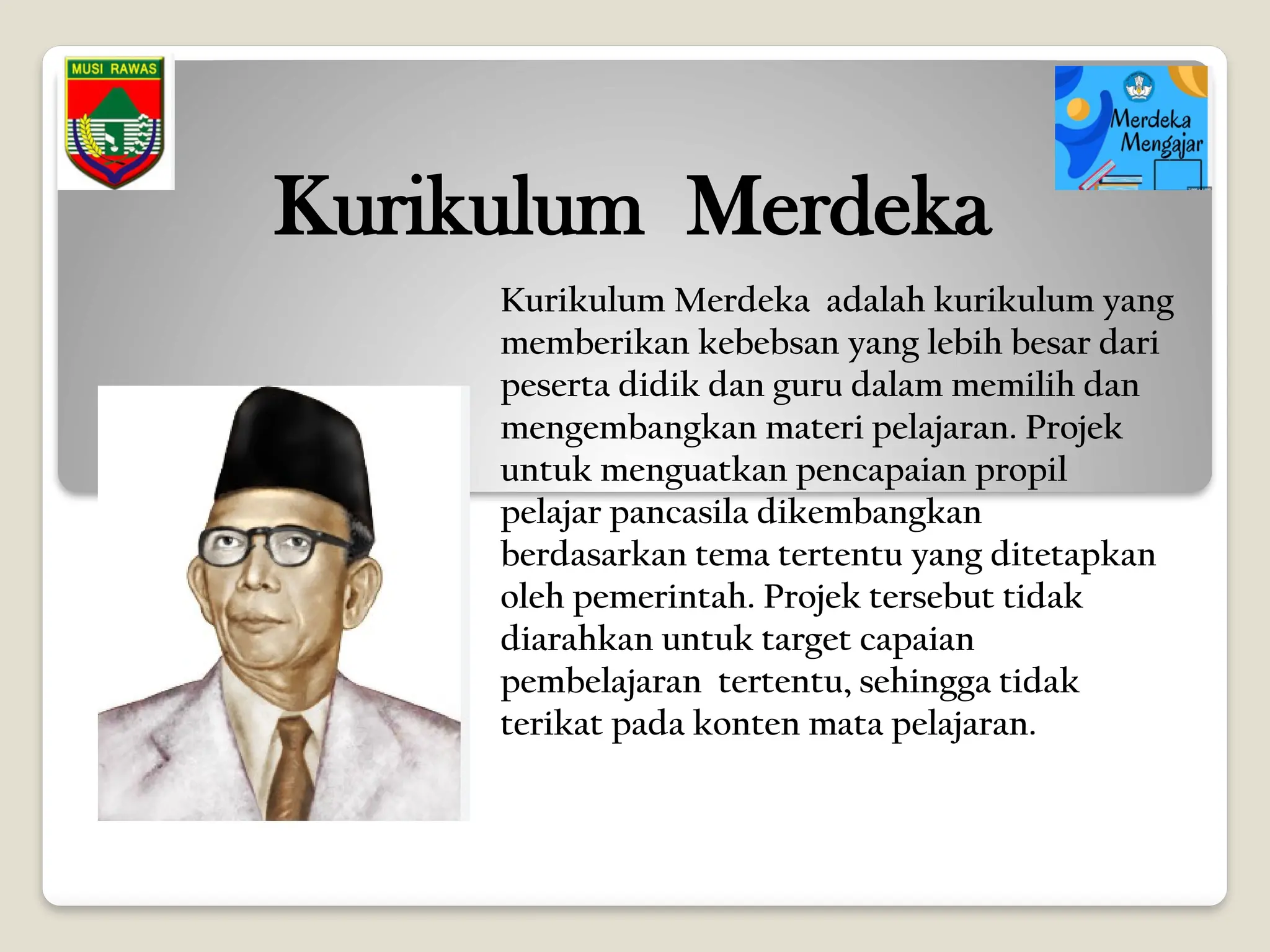 MUSI RAWAS

Merdeka Mengajar

Kurikulum Merdeka

Kurikulum Merdeka adalah kurikulum yang memberikan kebebsan yang lebih besar dari peserta didik dan guru dalam memilih dan mengembangkan materi pelajaran. Projek untuk menguatkan pencapaian propil pelajar pancasila dikembangkan berdasarkan tema tertentu yang ditetapkan oleh pemerintah. Projek tersebut tidak diarahkan untuk target capaian pembelajaran tertentu, sehingga tidak terikat pada konten mata pelajaran.